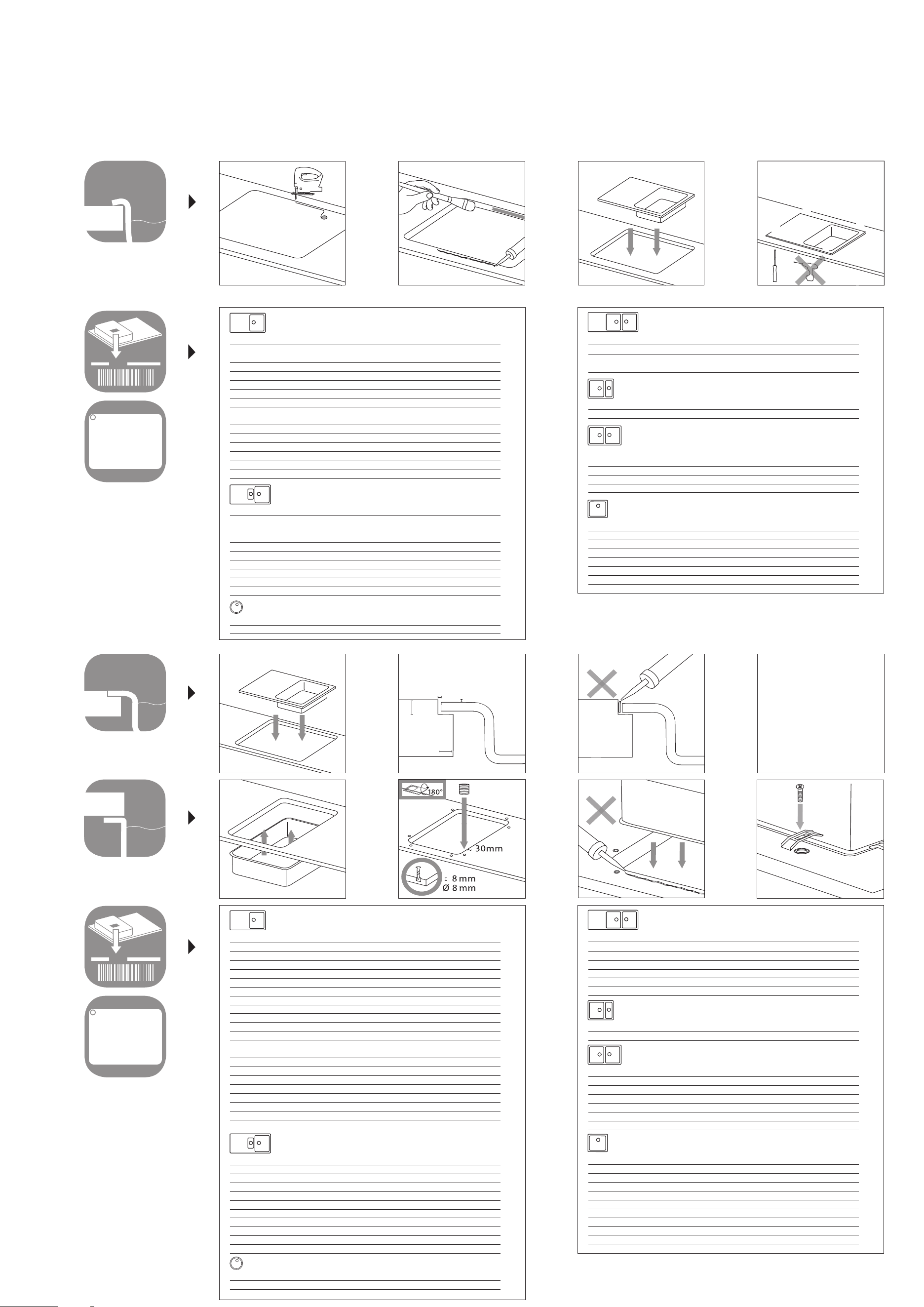 180°

30mm

8 mm
Ø 8 mm